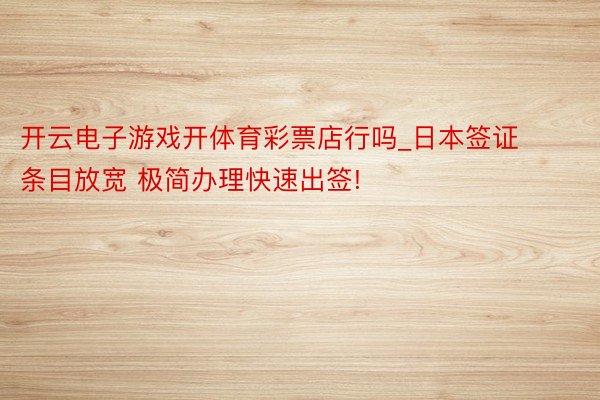 开云电子游戏开体育彩票店行吗_日本签证条目放宽 极简办理快速出签!